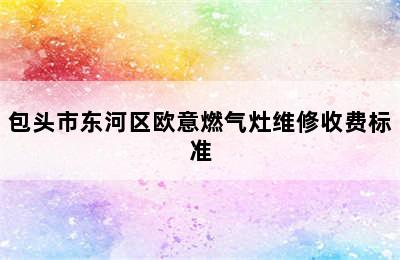 包头市东河区欧意燃气灶维修收费标准